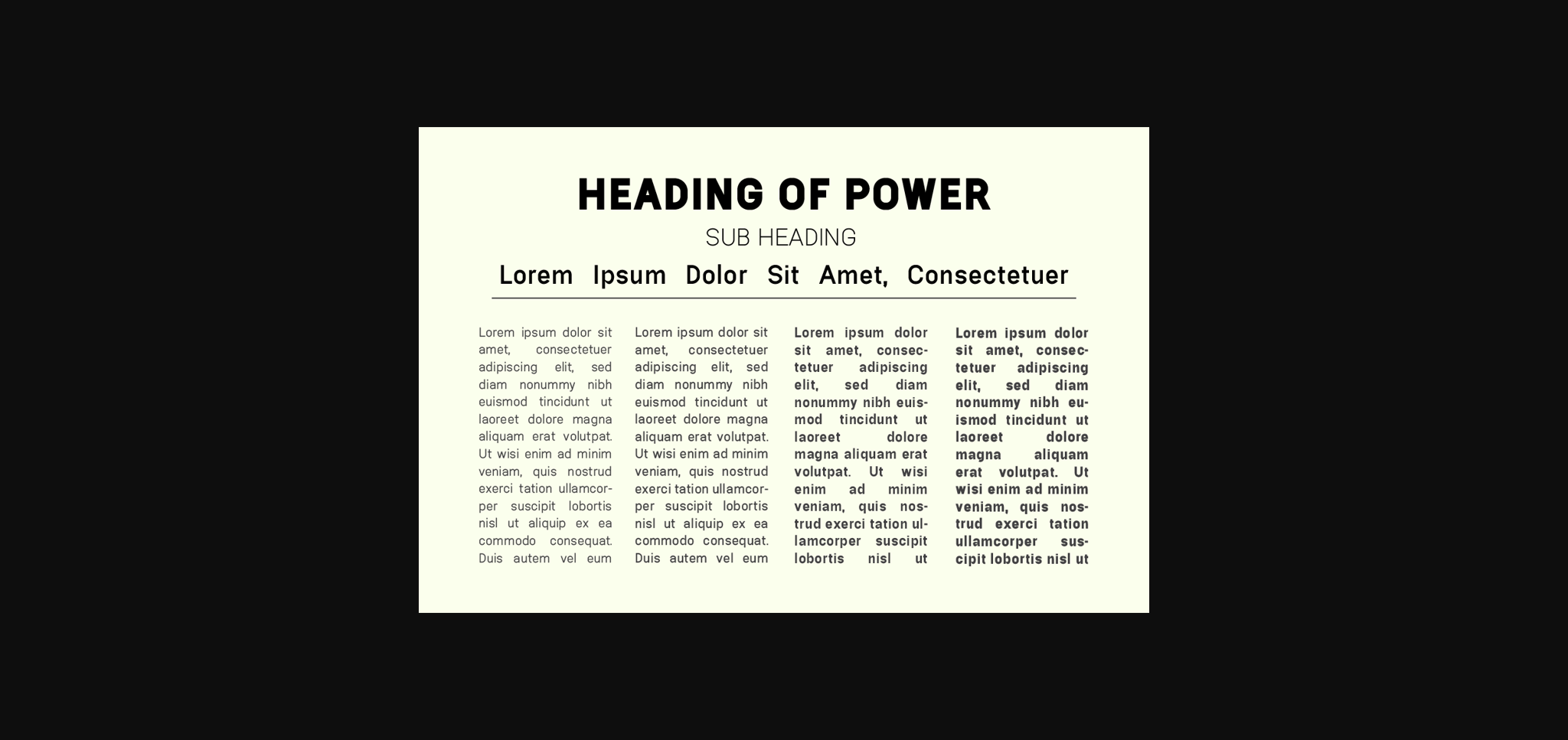 HEADING OF POWER

SUB HEADING

Lorem Ipsum Dolor Sit Amet, Consectetuer

Lorem ipsum dolor sit amet, consectetuer adipiscing elit, sed diam nonummy nibh euismod tincidunt ut laoreet dolore magna aliquam erat volutpat. Ut wisi enim ad minim veniam, quis nostrud exerci tation ullamcorper suscipit lobortis nisl ut aliquip ex ea commodo consequat. Duis autem vel eum

Lorem ipsum dolor sit amet, consectetuer adipiscing elit, sed diam nonummy nibh euismod tincidunt ut laoreet dolore magna aliquam erat volutpat. Ut wisi enim ad minim veniam, quis nostrud exerci tation ullamcorper suscipit lobortis nisl ut aliquip ex ea commodo consequat. Duis autem vel eum

Lorem ipsum dolor sit amet, consectetuer adipiscing elit, sed diam nonummy nibh euismod tincidunt ut laoreet dolore magna aliquam erat volutpat. Ut wisi enim ad minim veniam, quis nostrud exerci tation ullamcorper suscipit lobortis nisl ut

Lorem ipsum dolor sit amet, consectetuer adipiscing elit, sed diam nonummy nibh euismod tincidunt ut laoreet dolore magna aliquam erat volutpat. Ut wisi enim ad minim veniam, quis nostrud exerci tation ullamcorper suscipit lobortis nisl ut